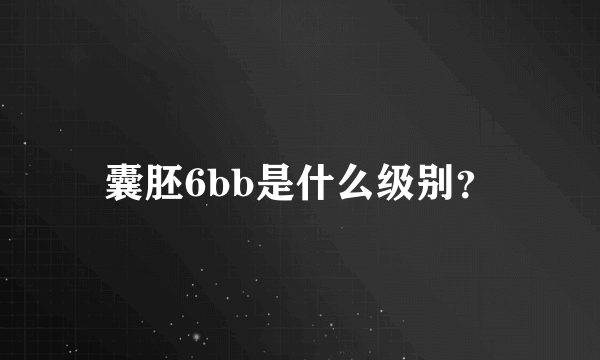 囊胚6bb是什么级别？